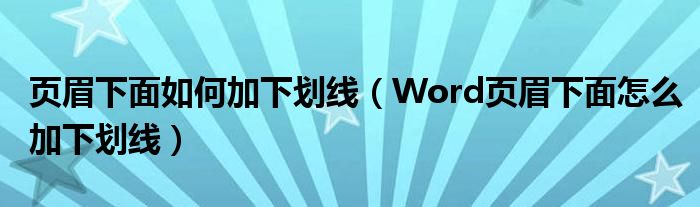 页眉下面如何加下划线（Word页眉下面怎么加下划线）